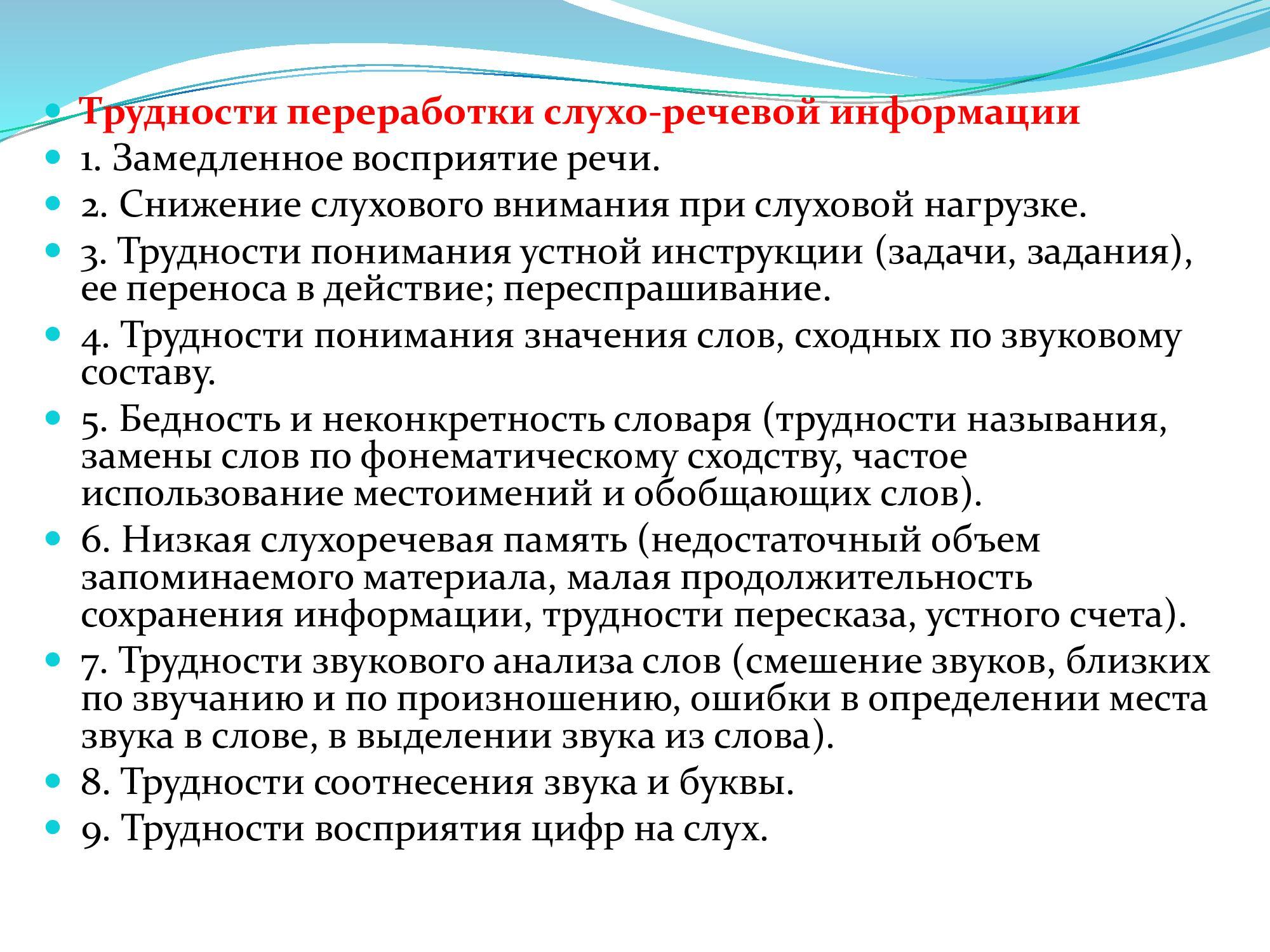 Трудности переработки слухо-речевой информации

1. Замедленное восприятие речи.

2. Снижение слухового внимания при слуховой нагрузке.

3. Трудности понимания устной инструкции (задачи, задания), ее переноса в действие; переспрашивание.

4. Трудности понимания значения слов, сходных по звуковому составу.

5. Бедность и неконкретность словаря (трудности называния, замены слов по фонематическому сходству, частое использование местоимений и обобщающих слов).

6. Низкая слухоречевая память (недостаточный объем запоминаемого материала, малая продолжительность сохранения информации, трудности пересказа, устного счета).

7. Трудности звукового анализа слов (смешение звуков, близких по звучанию и по произношению, ошибки в определении места звука в слове, в выделении звука из слова).

8. Трудности соотнесения звука и буквы.

9. Трудности восприятия цифр на слух.